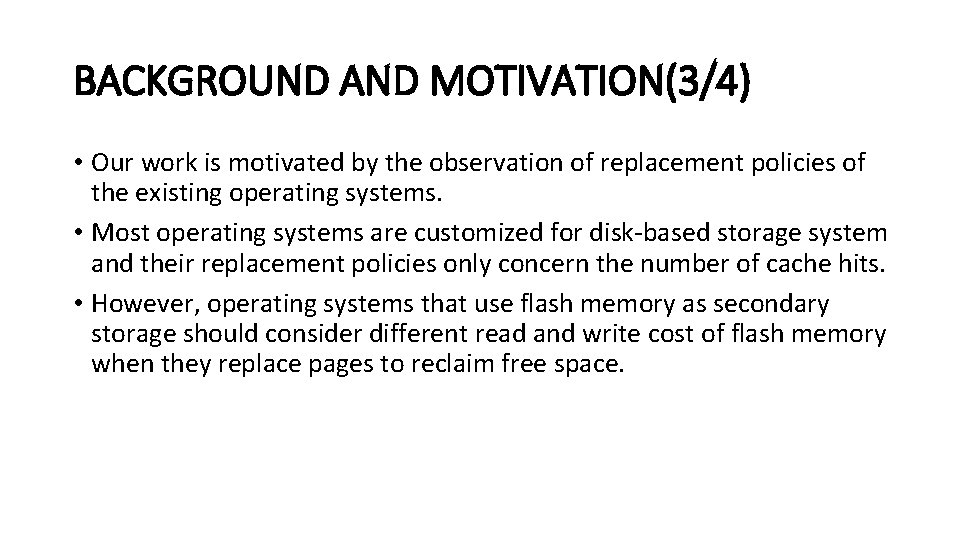 BACKGROUND AND MOTIVATION(3/4)

• Our work is motivated by the observation of replacement policies of the existing operating systems.
• Most operating systems are customized for disk-based storage system and their replacement policies only concern the number of cache hits.
• However, operating systems that use flash memory as secondary storage should consider different read and write cost of flash memory when they replace pages to reclaim free space.